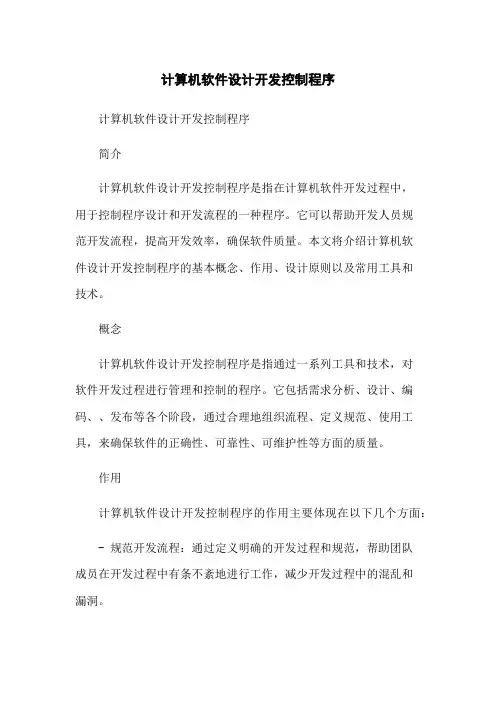 计算机软件设计开发控制程序

计算机软件设计开发控制程序

简介

计算机软件设计开发控制程序是指在计算机软件开发过程中，用于控制程序设计和开发流程的一种程序。它可以帮助开发人员规范开发流程，提高开发效率，确保软件质量。本文将介绍计算机软件设计开发控制程序的基本概念、作用、设计原则以及常用工具和技术。

概念

计算机软件设计开发控制程序是指通过一系列工具和技术，对软件开发过程进行管理和控制的程序。它包括需求分析、设计、编码、、发布等各个阶段，通过合理地组织流程、定义规范、使用工具，来确保软件的正确性、可靠性、可维护性等方面的质量。

作用

计算机软件设计开发控制程序的作用主要体现在以下几个方面：

- 规范开发流程：通过定义明确的开发过程和规范，帮助团队成员在开发过程中有条不紊地进行工作，减少开发过程中的混乱和漏洞。